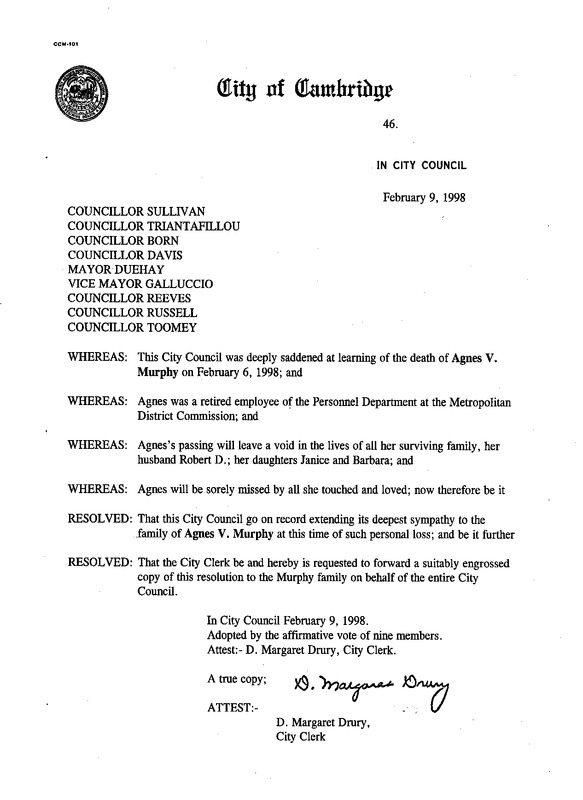 CCM-101

City of Cambridge

46.

IN CITY COUNCIL

February 9, 1998

COUNCILLOR SULLIVAN
COUNCILLOR TRIANTAFILLOU
COUNCILLOR BORN
COUNCILLOR DAVIS
MAYOR DUEHAY
VICE MAYOR GALLUCCIO
COUNCILLOR REEVES
COUNCILLOR RUSSELL
COUNCILLOR TOOMEY

WHEREAS: This City Council was deeply saddened at learning of the death of Agnes V. Murphy on February 6, 1998; and

WHEREAS: Agnes was a retired employee of the Personnel Department at the Metropolitan District Commission; and

WHEREAS: Agnes's passing will leave a void in the lives of all her surviving family, her husband Robert D.; her daughters Janice and Barbara; and

WHEREAS: Agnes will be sorely missed by all she touched and loved; now therefore be it

RESOLVED: That this City Council go on record extending its deepest sympathy to the family of Agnes V. Murphy at this time of such personal loss; and be it further

RESOLVED: That the City Clerk be and hereby is requested to forward a suitably engrossed copy of this resolution to the Murphy family on behalf of the entire City Council.

In City Council February 9, 1998.
Adopted by the affirmative vote of nine members.
Attest:- D. Margaret Drury, City Clerk.

A true copy;
D. Margaret Drury

ATTEST:-

D. Margaret Drury,
City Clerk